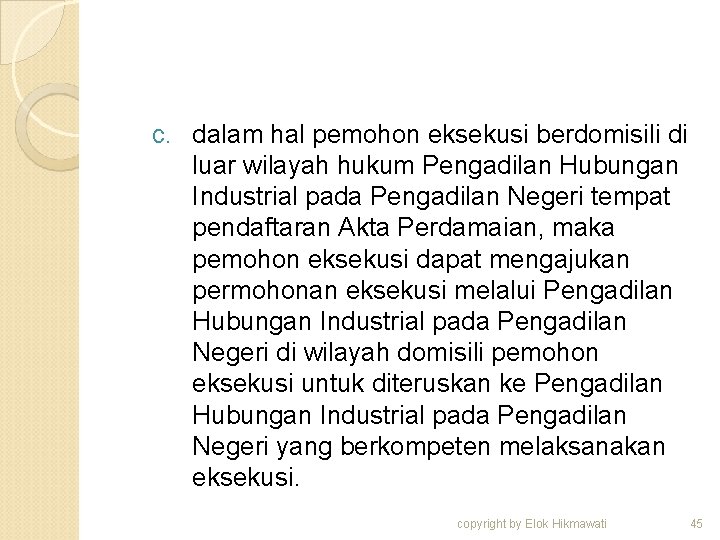 c. dalam hal pemohon eksekusi berdomisili di luar wilayah hukum Pengadilan Hubungan Industrial pada Pengadilan Negeri tempat pendaftaran Akta Perdamaian, maka pemohon eksekusi dapat mengajukan permohonan eksekusi melalui Pengadilan Hubungan Industrial pada Pengadilan Negeri di wilayah domisili pemohon eksekusi untuk diteruskan ke Pengadilan Hubungan Industrial pada Pengadilan Negeri yang berkompeten melaksanakan eksekusi.

copyright by Elok Hikmawati

45